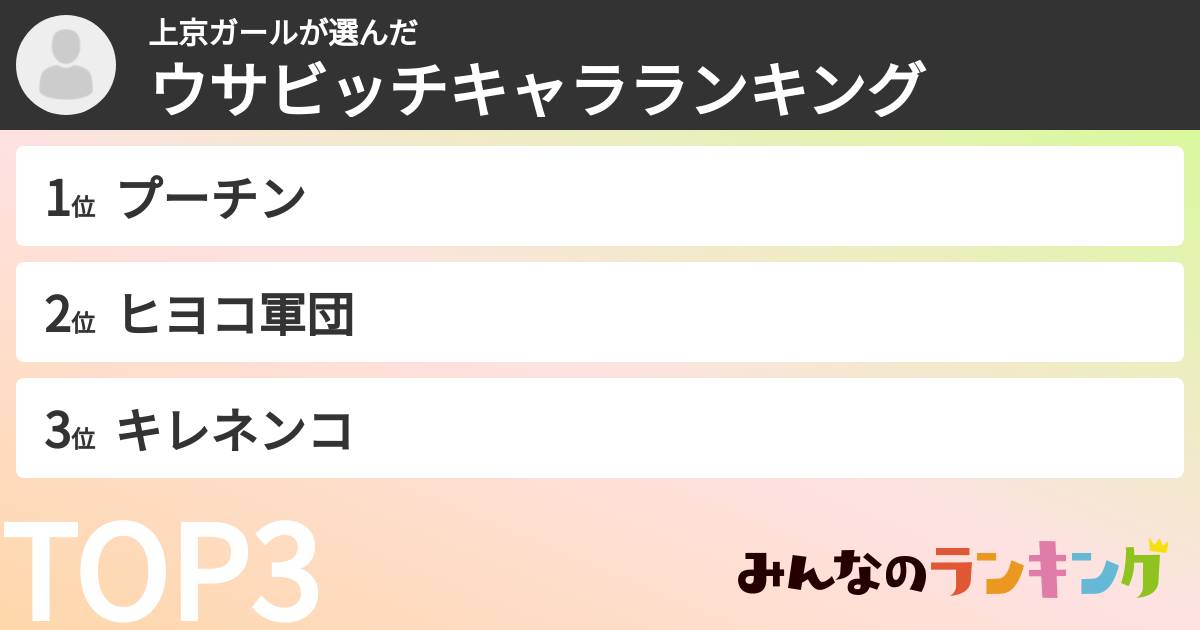 上京ガールが選んだ
ウサビッチキャラランキング

1位 プーチン

2位 ヒヨコ軍団

3位 キレネンコ

TOP3

みんなのランキング